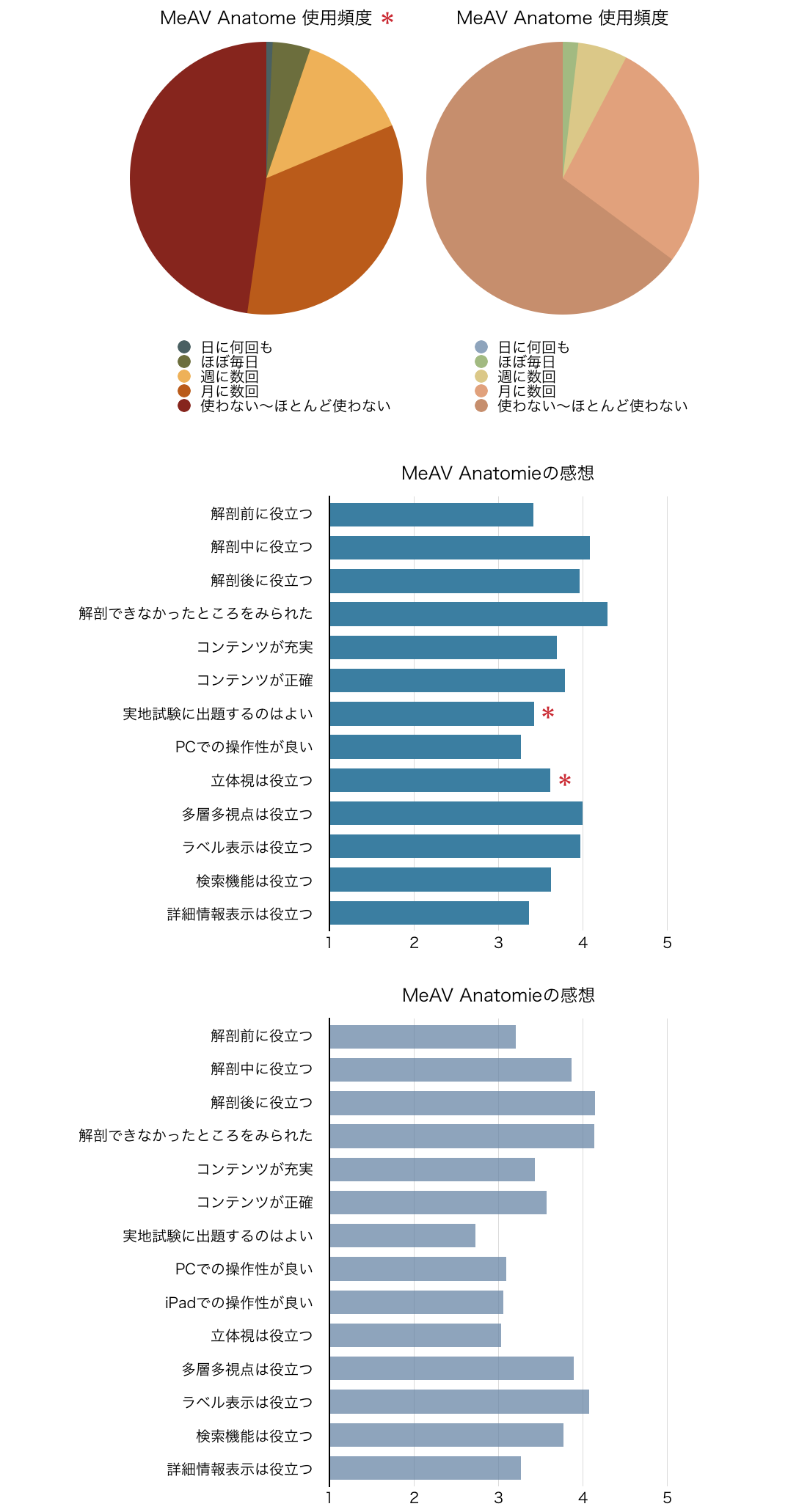 MeAV Anatome 使用頻度 *

日に何回も
ほぼ毎日
週に数回
月に数回
使わない〜ほとんど使わない

MeAV Anatome 使用頻度

日に何回も
ほぼ毎日
週に数回
月に数回
使わない〜ほとんど使わない

MeAV Anatomieの感想

解剖前に役立つ
解剖中に役立つ
解剖後に役立つ
解剖できなかったところをみられた
コンテンツが充実
コンテンツが正確
実地試験に出題するのはよい *
PCでの操作性が良い
立体視は役立つ *
多層多視点は役立つ
ラベル表示は役立つ
検索機能は役立つ
詳細情報表示は役立つ

1 2 3 4 5

MeAV Anatomieの感想

解剖前に役立つ
解剖中に役立つ
解剖後に役立つ
解剖できなかったところをみられた
コンテンツが充実
コンテンツが正確
実地試験に出題するのはよい
PCでの操作性が良い
iPadでの操作性が良い
立体視は役立つ
多層多視点は役立つ
ラベル表示は役立つ
検索機能は役立つ
詳細情報表示は役立つ

1 2 3 4 5